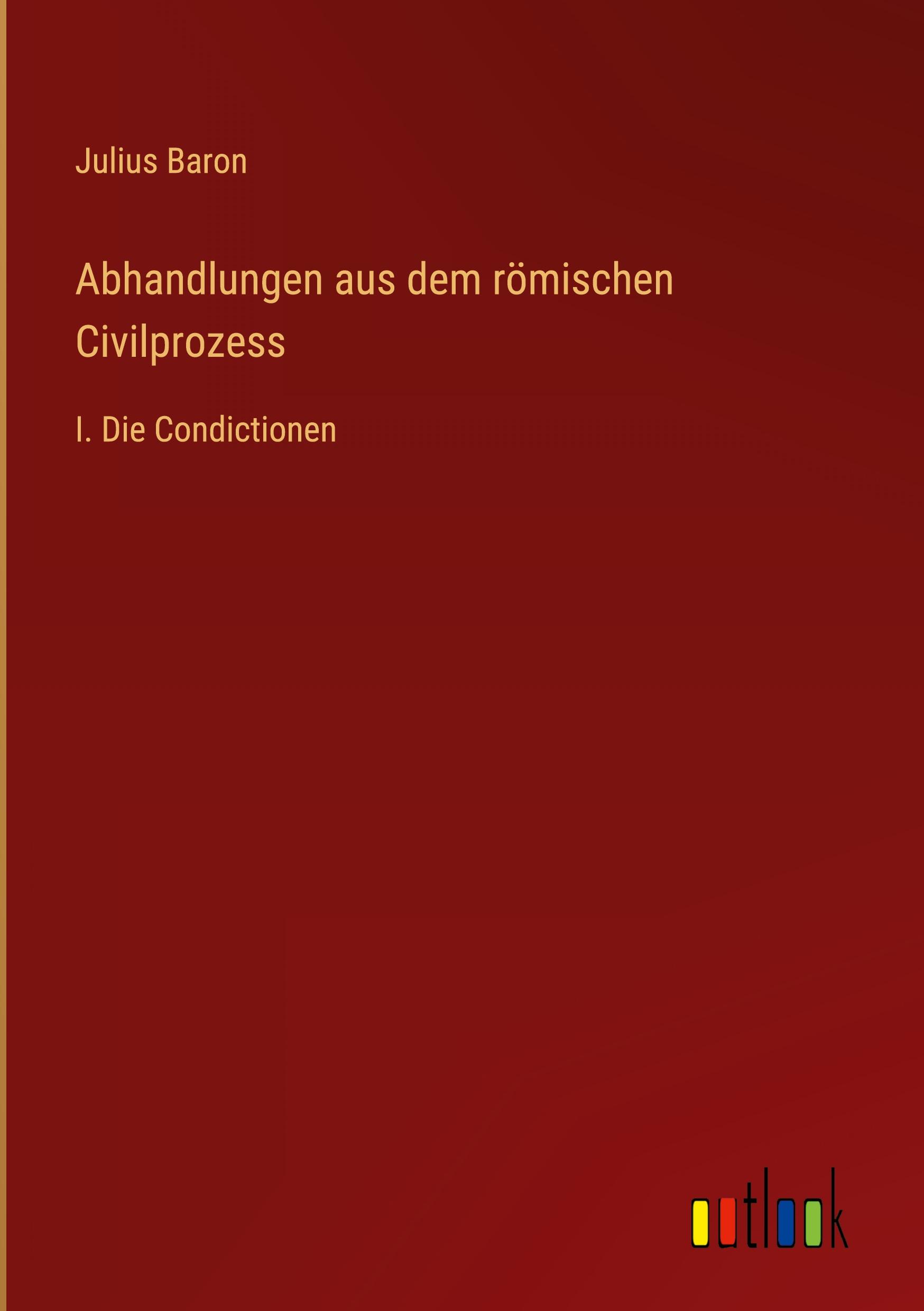 Julius Baron

Abhandlungen aus dem römischen Civilprozess

I. Die Condictionen

outlook